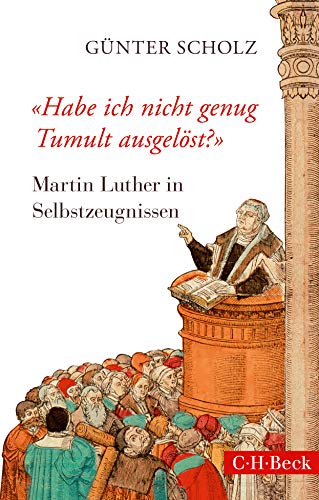 GÜNTER SCHOLZ

«Habe ich nicht genug Tumult ausgelöst?»

Martin Luther in Selbstzeugnissen

C·H·Beck